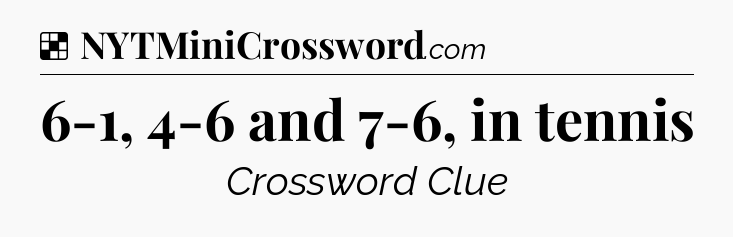 NYTMiniCrossword.com

6-1, 4-6 and 7-6, in tennis

Crossword Clue